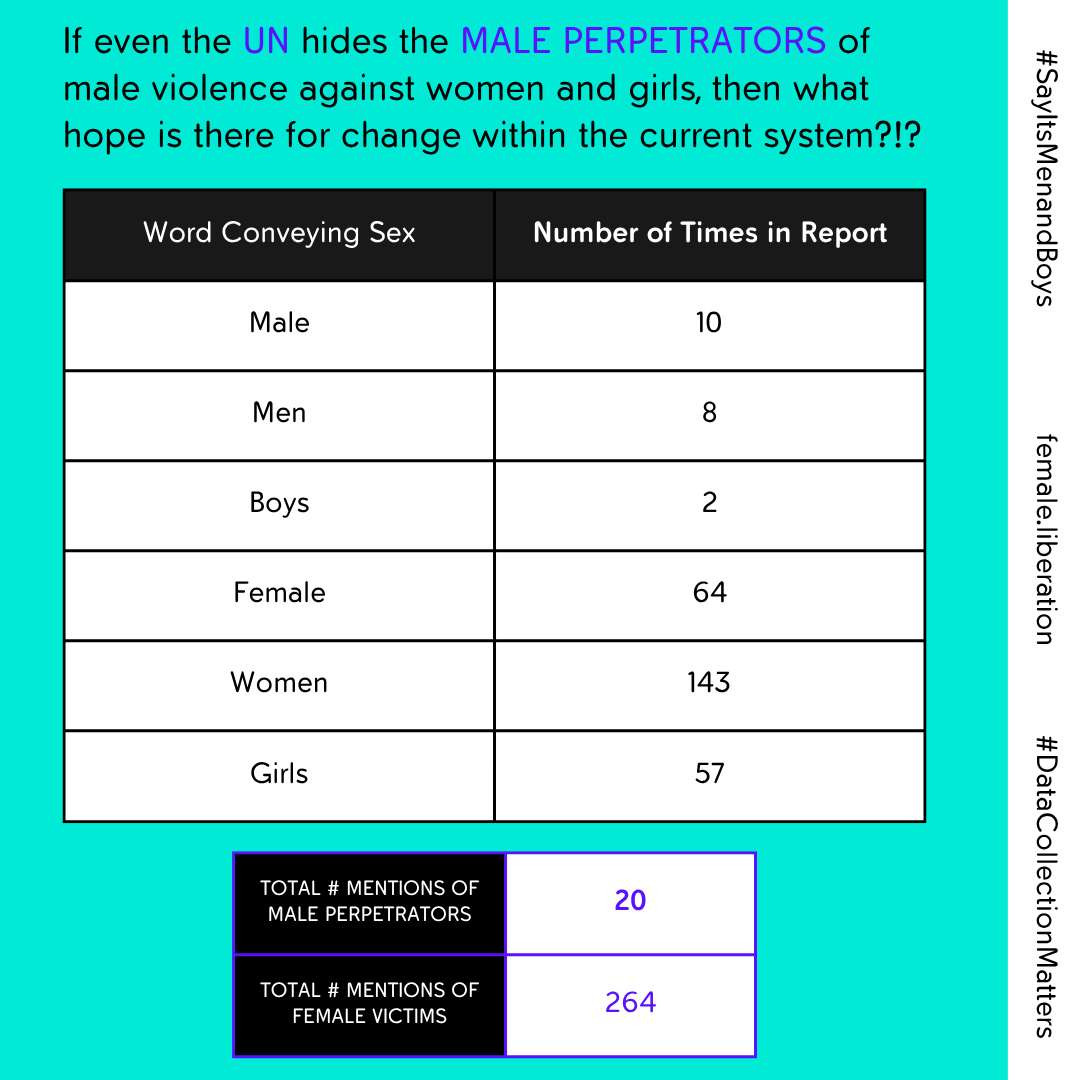 If even the UN hides the MALE PERPETRATORS of male violence against women and girls, then what hope is there for change within the current system?!?

| Word Conveying Sex | Number of Times in Report |
|---|---|
| Male | 10 |
| Men | 8 |
| Boys | 2 |
| Female | 64 |
| Women | 143 |
| Girls | 57 |

| TOTAL # MENTIONS OF MALE PERPETRATORS | 20 |
|---|---|
| TOTAL # MENTIONS OF FEMALE VICTIMS | 264 |

#SayItsMenandBoys

female.liberation

#DataCollectionMatters